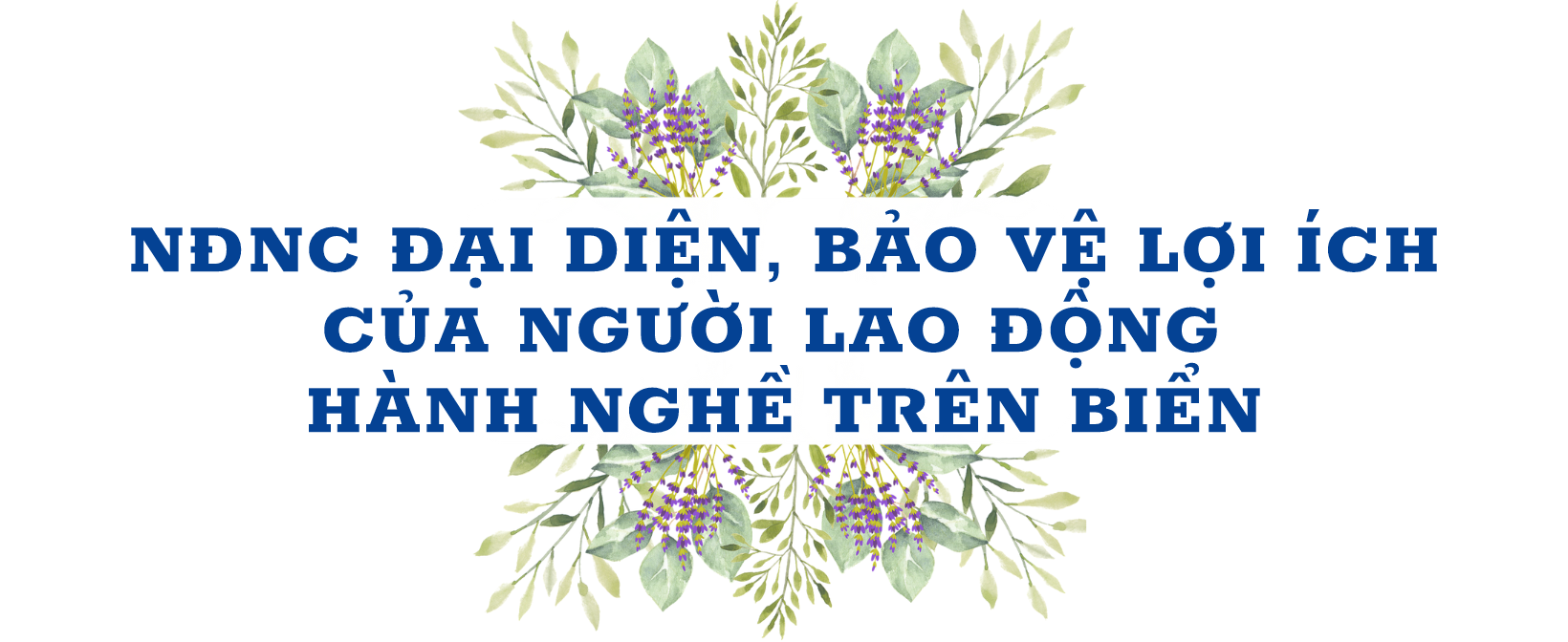 NĐNC ĐẠI DIỆN, BẢO VỆ LỢI ÍCH CỦA NGƯỜI LAO ĐỘNG HÀNH NGHỀ TRÊN BIỂN